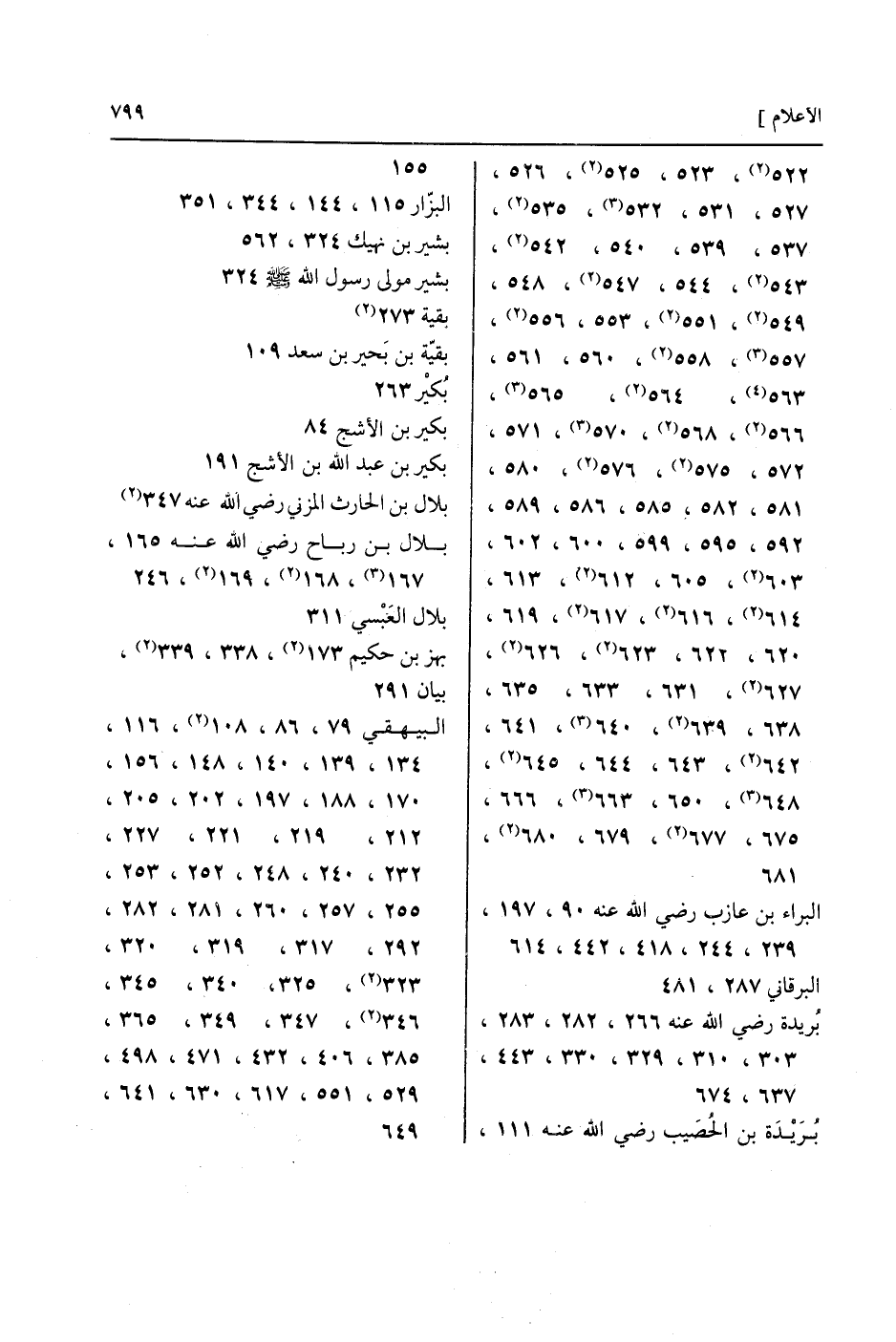 الأعلام ]                                                                 ٧٩٩

٥٢٢$^{(٢)}$ ، ٥٢٣ ، ٥٢٥$^{(٢)}$ ، ٥٢٦ ، ٥٢٧ ، ٥٣١ ، ٥٣٢$^{(٣)}$ ، ٥٣٥$^{(٢)}$ ، ٥٣٧ ، ٥٣٩ ، ٥٤٠ ، ٥٤٢$^{(٢)}$ ، ٥٤٣$^{(٢)}$ ، ٥٤٤ ، ٥٤٧$^{(٢)}$ ، ٥٤٨ ، ٥٤٩$^{(٢)}$ ، ٥٥١$^{(٢)}$ ، ٥٥٣ ، ٥٥٦$^{(٢)}$ ، ٥٥٧$^{(٣)}$ ، ٥٥٨$^{(٢)}$ ، ٥٦٠ ، ٥٦١ ، ٥٦٣$^{(٤)}$ ، ٥٦٤$^{(٢)}$ ، ٥٦٥$^{(٣)}$ ، ٥٦٦$^{(٢)}$ ، ٥٦٨$^{(٢)}$ ، ٥٧٠$^{(٣)}$ ، ٥٧١ ، ٥٧٢ ، ٥٧٥$^{(٢)}$ ، ٥٧٦$^{(٢)}$ ، ٥٨٠ ، ٥٨١ ، ٥٨٢ ، ٥٨٥ ، ٥٨٦ ، ٥٨٩ ، ٥٩٢ ، ٥٩٥ ، ٥٩٩ ، ٦٠٠ ، ٦٠٢ ، ٦٠٣$^{(٢)}$ ، ٦٠٥ ، ٦١٢$^{(٢)}$ ، ٦١٣ ، ٦١٤$^{(٢)}$ ، ٦١٦$^{(٢)}$ ، ٦١٧$^{(٢)}$ ، ٦١٩ ، ٦٢٠ ، ٦٢٢ ، ٦٢٣$^{(٢)}$ ، ٦٢٦$^{(٢)}$ ، ٦٢٧$^{(٢)}$ ، ٦٣١ ، ٦٣٣ ، ٦٣٥ ، ٦٣٨ ، ٦٣٩$^{(٢)}$ ، ٦٤٠$^{(٣)}$ ، ٦٤١ ، ٦٤٢$^{(٢)}$ ، ٦٤٣ ، ٦٤٤ ، ٦٤٥$^{(٢)}$ ، ٦٤٨$^{(٣)}$ ، ٦٥٠ ، ٦٦٣$^{(٣)}$ ، ٦٦٦ ، ٦٧٥ ، ٦٧٧$^{(٢)}$ ، ٦٧٩ ، ٦٨٠$^{(٢)}$ ، ٦٨١
البراء بن عازب رضي الله عنه ٩٠ ، ١٩٧ ، ٢٣٩ ، ٢٤٤ ، ٤١٨ ، ٤٤٢ ، ٦١٤
البرقاني ٢٨٧ ، ٤٨١
بُريدة رضي الله عنه ٢٦٦ ، ٢٨٢ ، ٢٨٣ ، ٣٠٣ ، ٣١٠ ، ٣٢٩ ، ٣٣٠ ، ٤٤٣ ، ٦٣٧ ، ٦٧٤
بُرَيْدَة بن الحُصَيب رضي الله عنه ١١١ ،

١٥٥
البزّار ١١٥ ، ١٤٤ ، ٣٤٤ ، ٣٥١
بشير بن نهيك ٣٢٤ ، ٥٦٢
بشير مولى رسول الله ﷺ ٣٢٤
بقية ٢٧٣$^{(٢)}$
بقيّة بن بَحير بن سعد ١٠٩
بُكير ٢٦٣
بكير بن الأشج ٨٤
بكير بن عبد الله بن الأشج ١٩١
بلال بن الحارث المزني رضي الله عنه ٣٤٧$^{(٢)}$
بلال بن رباح رضي الله عنه ١٦٥ ، ١٦٧$^{(٣)}$ ، ١٦٨$^{(٢)}$ ، ١٦٩$^{(٢)}$ ، ٢٤٦
بلال العَبْسي ٣١١
بهز بن حكيم ١٧٣$^{(٢)}$ ، ٣٣٨ ، ٣٣٩$^{(٢)}$ ،
بيان ٢٩١
البيهقي ٧٩ ، ٨٦ ، ١٠٨$^{(٢)}$ ، ١١٦ ، ١٣٤ ، ١٣٩ ، ١٤٠ ، ١٤٨ ، ١٥٦ ، ١٧٠ ، ١٨٨ ، ١٩٧ ، ٢٠٢ ، ٢٠٥ ، ٢١٢ ، ٢١٩ ، ٢٢١ ، ٢٢٧ ، ٢٣٢ ، ٢٤٠ ، ٢٤٨ ، ٢٥٢ ، ٢٥٣ ، ٢٥٥ ، ٢٥٧ ، ٢٦٠ ، ٢٨١ ، ٢٨٢ ، ٢٩٢ ، ٣١٧ ، ٣١٩ ، ٣٢٠ ، ٣٢٣$^{(٢)}$ ، ٣٢٥ ، ٣٤٠ ، ٣٤٥ ، ٣٤٦$^{(٢)}$ ، ٣٤٧ ، ٣٤٩ ، ٣٦٥ ، ٣٨٥ ، ٤٠٦ ، ٤٣٢ ، ٤٧١ ، ٤٩٨ ، ٥٢٩ ، ٥٥١ ، ٦١٧ ، ٦٣٠ ، ٦٤١ ، ٦٤٩